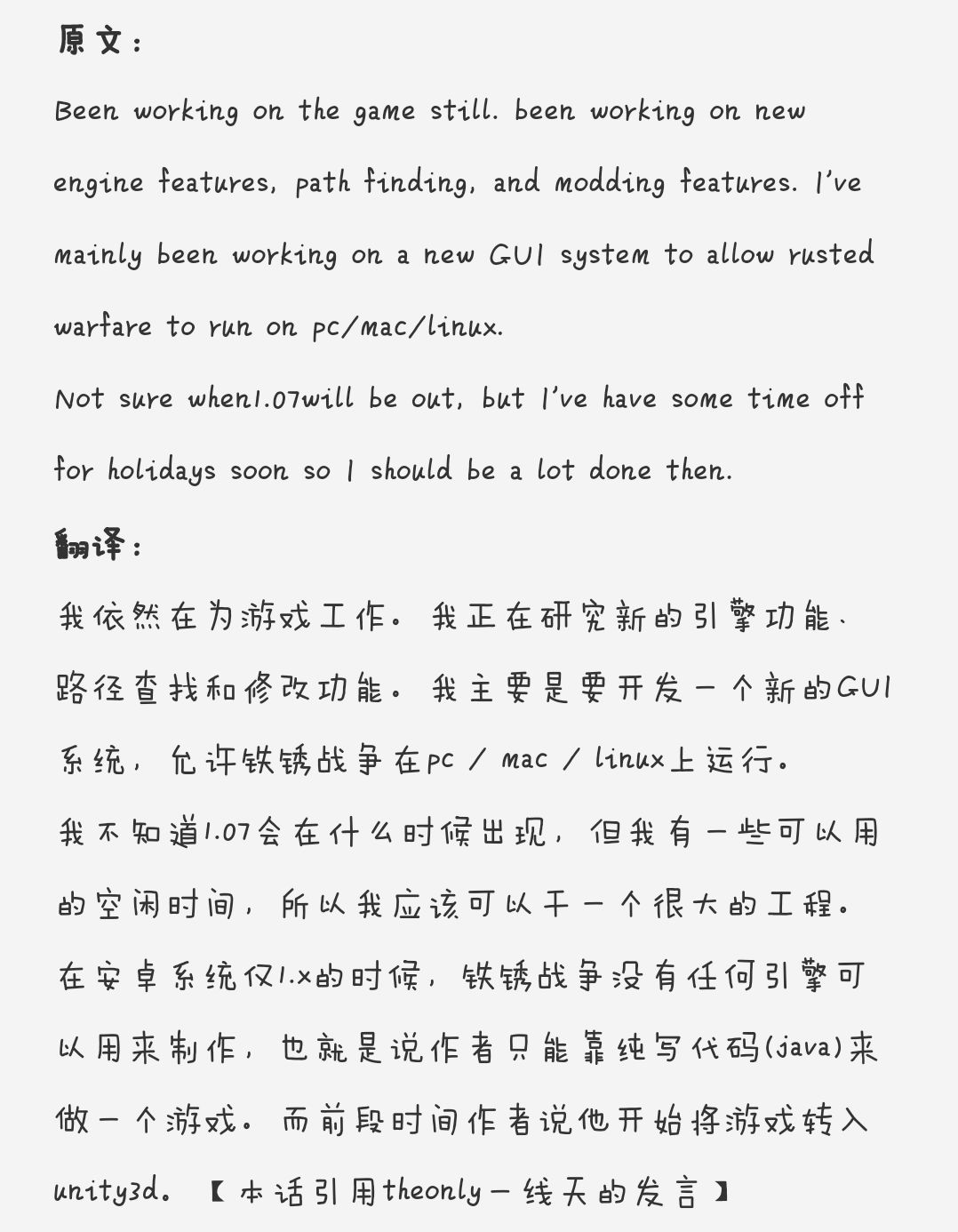 原文：

Been working on the game still. been working on new engine features, path finding, and modding features. I've mainly been working on a new GUI system to allow rusted warfare to run on pc/mac/linux.
Not sure when1.07will be out, but I've have some time off for holidays soon so I should be a lot done then.

翻译：

我依然在为游戏工作。我正在研究新的引擎功能、路径查找和修改功能。我主要是要开发一个新的GUI系统，允许铁锈战争在pc / mac / linux上运行。
我不知道1.07会在什么时候出现，但我有一些可以用的空闲时间，所以我应该可以干一个很大的工程。
在安卓系统仅1.x的时候，铁锈战争没有任何引擎可以用来制作，也就是说作者只能靠纯写代码(java)来做一个游戏。而前段时间作者说他开始将游戏转入unity3d。【本话引用theonly一线天的发言】